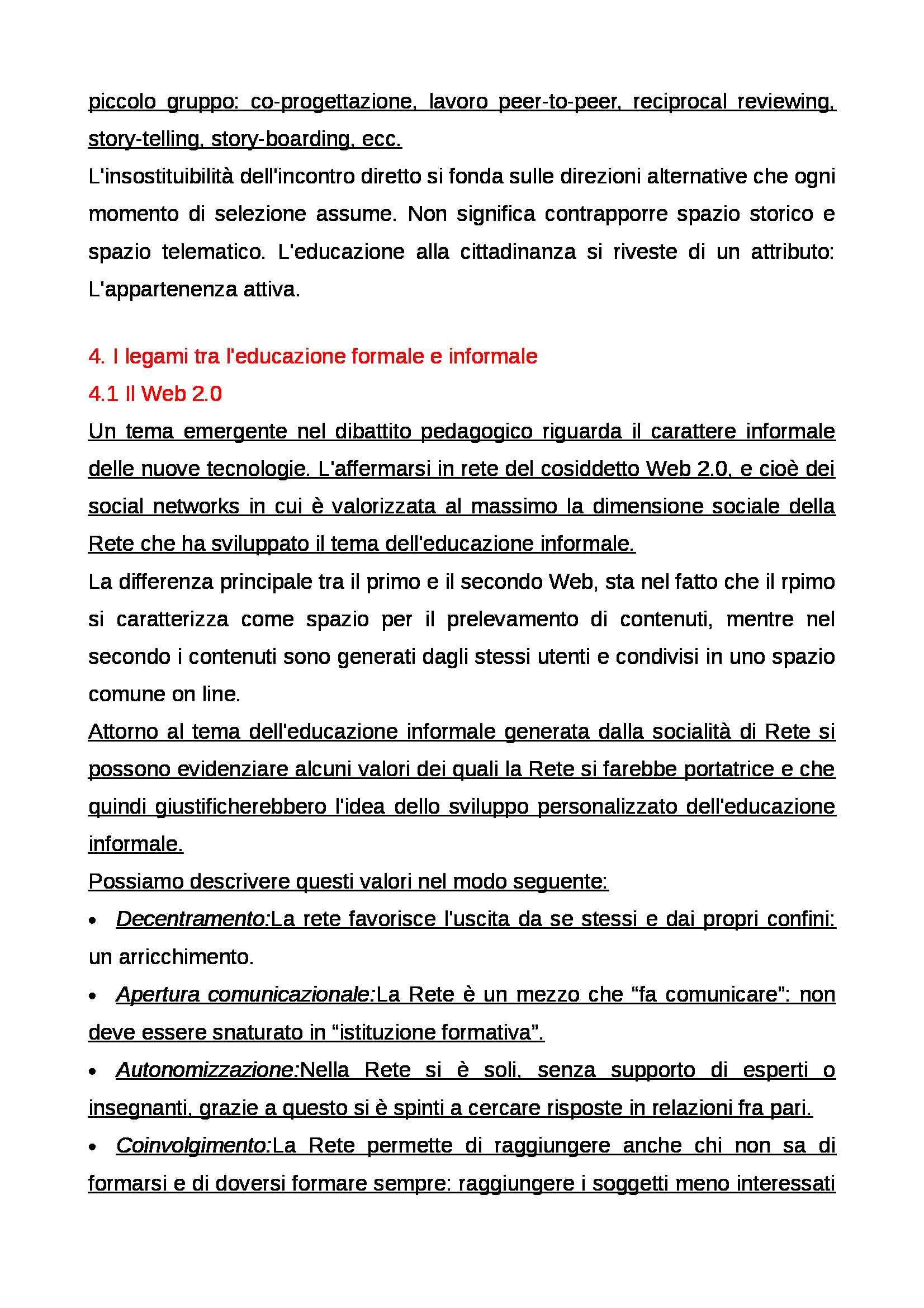 piccolo gruppo: co-progettazione, lavoro peer-to-peer, reciprocal reviewing, story-telling, story-boarding, ecc.
L'insostituibilità dell'incontro diretto si fonda sulle direzioni alternative che ogni momento di selezione assume. Non significa contrapporre spazio storico e spazio telematico. L'educazione alla cittadinanza si riveste di un attributo: L'appartenenza attiva.

4. I legami tra l'educazione formale e informale
4.1 Il Web 2.0
Un tema emergente nel dibattito pedagogico riguarda il carattere informale delle nuove tecnologie. L'affermarsi in rete del cosiddetto Web 2.0, e cioè dei social networks in cui è valorizzata al massimo la dimensione sociale della Rete che ha sviluppato il tema dell'educazione informale.
La differenza principale tra il primo e il secondo Web, sta nel fatto che il rpimo si caratterizza come spazio per il prelevamento di contenuti, mentre nel secondo i contenuti sono generati dagli stessi utenti e condivisi in uno spazio comune on line.
Attorno al tema dell'educazione informale generata dalla socialità di Rete si possono evidenziare alcuni valori dei quali la Rete si farebbe portatrice e che quindi giustificherebbero l'idea dello sviluppo personalizzato dell'educazione informale.
Possiamo descrivere questi valori nel modo seguente:
• Decentramento:La rete favorisce l'uscita da se stessi e dai propri confini: un arricchimento.
• Apertura comunicazionale:La Rete è un mezzo che “fa comunicare”: non deve essere snaturato in “istituzione formativa”.
• Autonomizzazione:Nella Rete si è soli, senza supporto di esperti o insegnanti, grazie a questo si è spinti a cercare risposte in relazioni fra pari.
• Coinvolgimento:La Rete permette di raggiungere anche chi non sa di formarsi e di doversi formare sempre: raggiungere i soggetti meno interessati